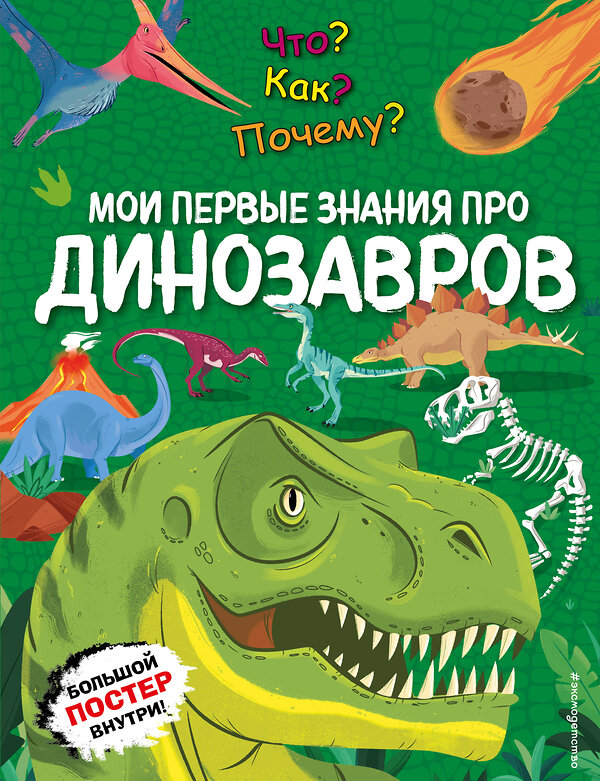 Что?
Как?
Почему?

МОИ ПЕРВЫЕ ЗНАНИЯ ПРО
ДИНОЗАВРОВ

БОЛЬШОЙ
ПОСТЕР
ВНУТРИ!

#эксмодетство